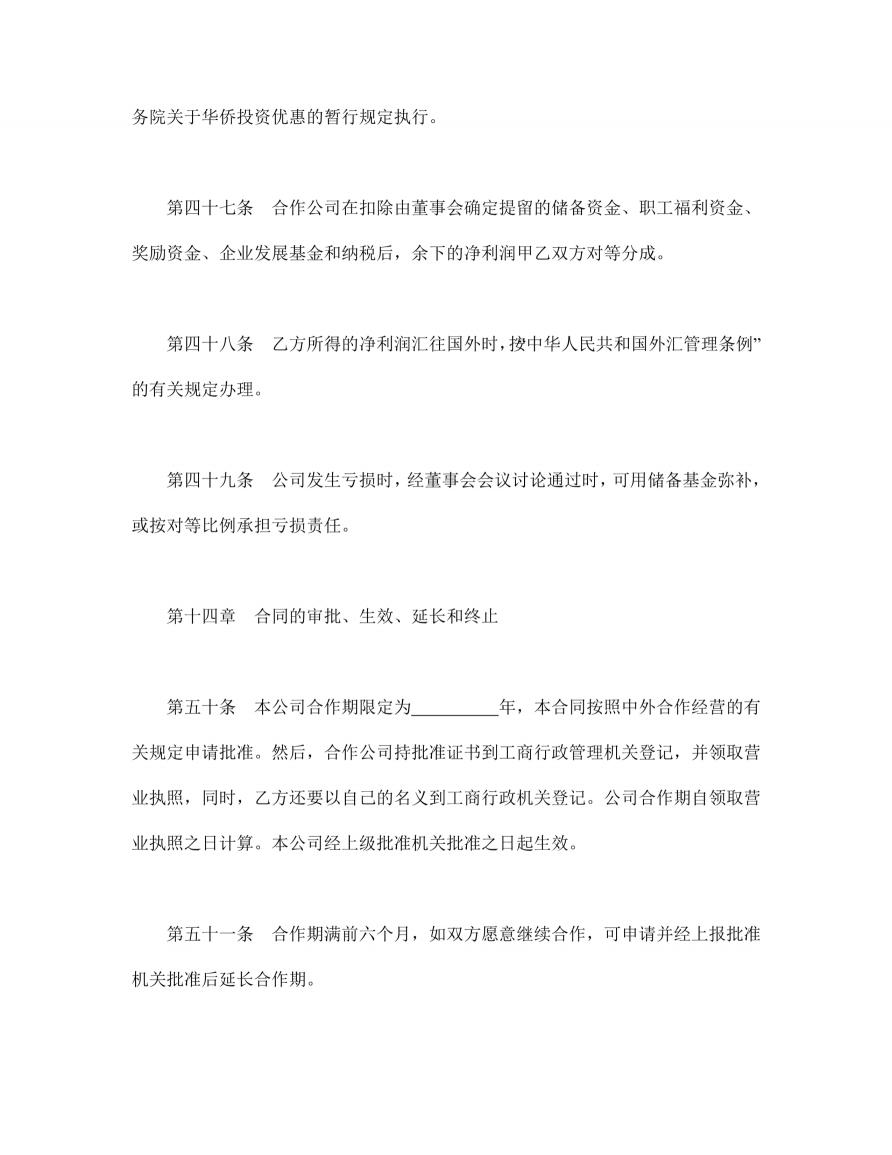 务院关于华侨投资优惠的暂行规定执行。

第四十七条　合作公司在扣除由董事会确定提留的储备资金、职工福利资金、奖励资金、企业发展基金和纳税后，余下的净利润甲乙双方对等分成。

第四十八条　乙方所得的净利润汇往国外时，按中华人民共和国外汇管理条例”的有关规定办理。

第四十九条　公司发生亏损时，经董事会会议讨论通过时，可用储备基金弥补，或按对等比例承担亏损责任。

第十四章　合同的审批、生效、延长和终止

第五十条　本公司合作期限定为__________年，本合同按照中外合作经营的有关规定申请批准。然后，合作公司持批准证书到工商行政管理机关登记，并领取营业执照，同时，乙方还要以自己的名义到工商行政机关登记。公司合作期自领取营业执照之日计算。本公司经上级批准机关批准之日起生效。

第五十一条　合作期满前六个月，如双方愿意继续合作，可申请并经上报批准机关批准后延长合作期。